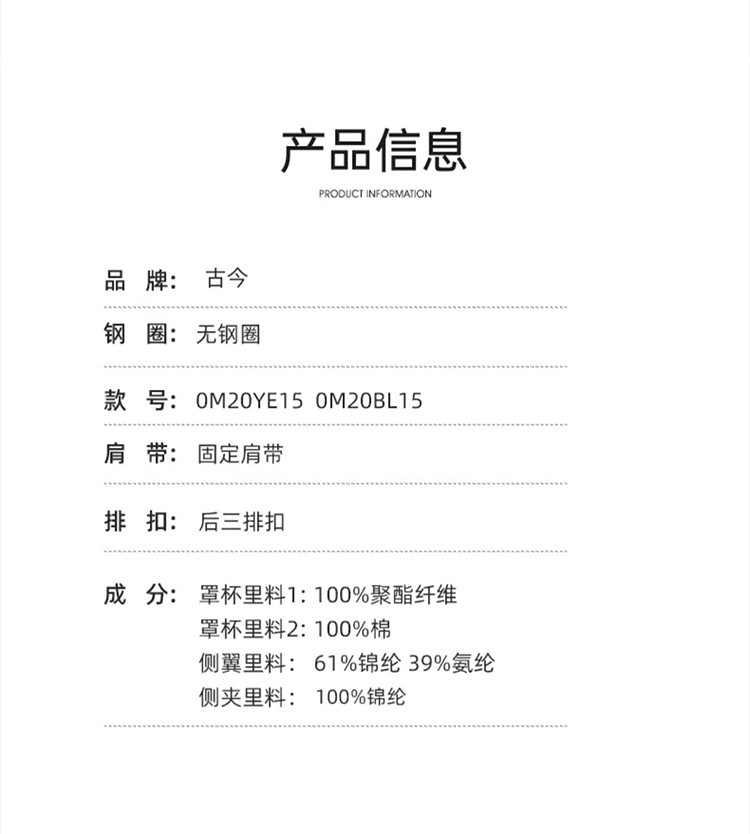 产品信息

PRODUCT INFORMATION

品 牌: 古今

钢 圈: 无钢圈

款 号: 0M20YE15 0M20BL15

肩 带: 固定肩带

排 扣: 后三排扣

成 分: 罩杯里料1: 100%聚酯纤维
罩杯里料2: 100%棉
侧翼里料: 61%锦纶 39%氨纶
侧夹里料: 100%锦纶